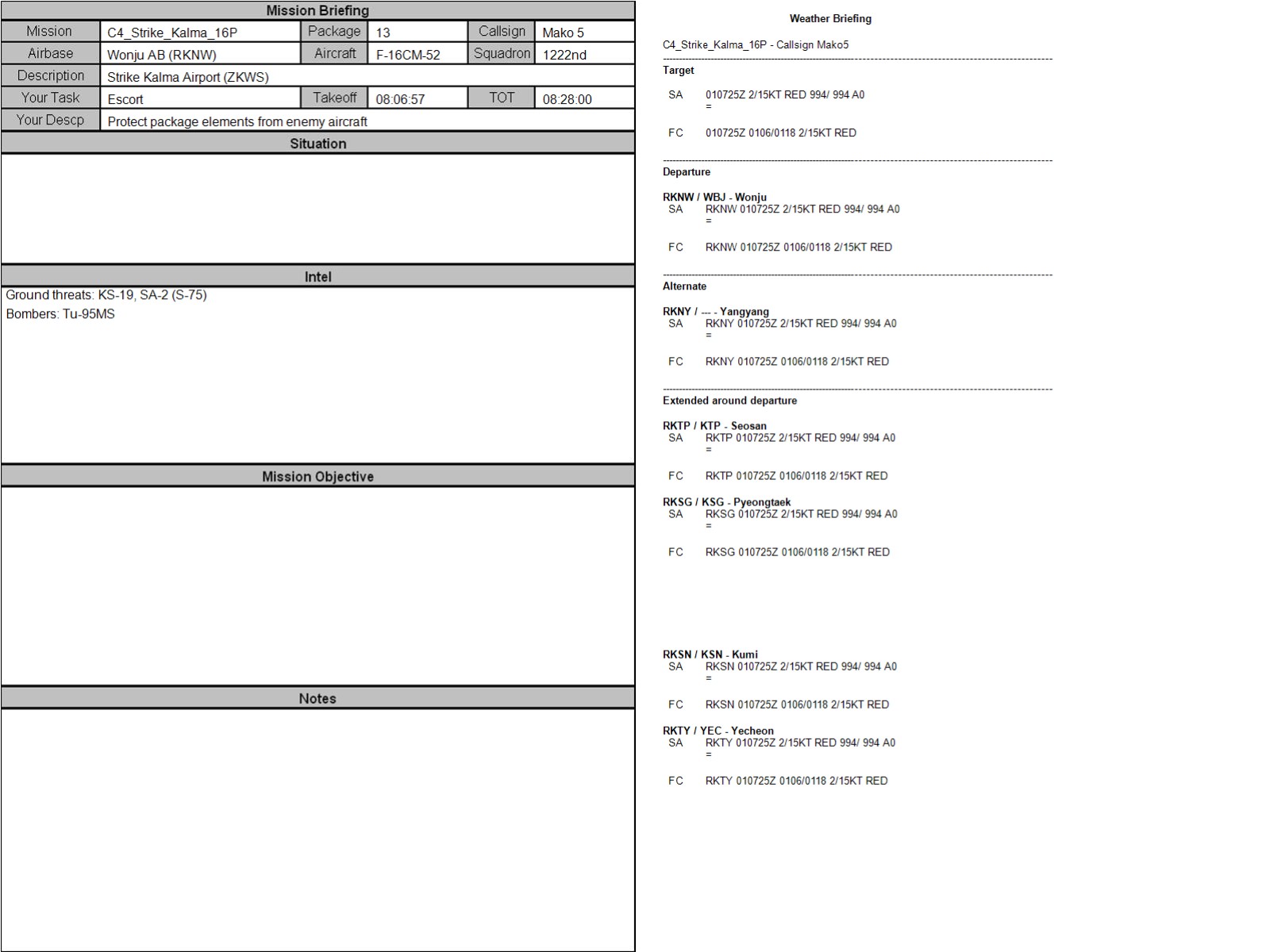 Mission Briefing

| Mission | C4_Strike_Kalma_16P | Package | 13 | Callsign | Mako 5 |
|---|---|---|---|---|---|
| Airbase | Wonju AB (RKNW) | Aircraft | F-16CM-52 | Squadron | 1222nd |
| Description | Strike Kalma Airport (ZKWS) | | | | |
| Your Task | Escort | Takeoff | 08:06:57 | TOT | 08:28:00 |
| Your Descp | Protect package elements from enemy aircraft | | | | |

Situation

Intel

Ground threats: KS-19, SA-2 (S-75)
Bombers: Tu-95MS

Mission Objective

Notes

Weather Briefing

C4_Strike_Kalma_16P - Callsign Mako5

Target

SA 010725Z 2/15KT RED 994/ 994 A0
=

FC 010725Z 0106/0118 2/15KT RED

Departure

RKNW / WBJ - Wonju
SA RKNW 010725Z 2/15KT RED 994/ 994 A0
=

FC RKNW 010725Z 0106/0118 2/15KT RED

Alternate

RKNY / --- - Yangyang
SA RKNY 010725Z 2/15KT RED 994/ 994 A0
=

FC RKNY 010725Z 0106/0118 2/15KT RED

Extended around departure

RKTP / KTP - Seosan
SA RKTP 010725Z 2/15KT RED 994/ 994 A0
=

FC RKTP 010725Z 0106/0118 2/15KT RED

RKSG / KSG - Pyeongtaek
SA RKSG 010725Z 2/15KT RED 994/ 994 A0
=

FC RKSG 010725Z 0106/0118 2/15KT RED

RKSN / KSN - Kumi
SA RKSN 010725Z 2/15KT RED 994/ 994 A0
=

FC RKSN 010725Z 0106/0118 2/15KT RED

RKTY / YEC - Yecheon
SA RKTY 010725Z 2/15KT RED 994/ 994 A0
=

FC RKTY 010725Z 0106/0118 2/15KT RED